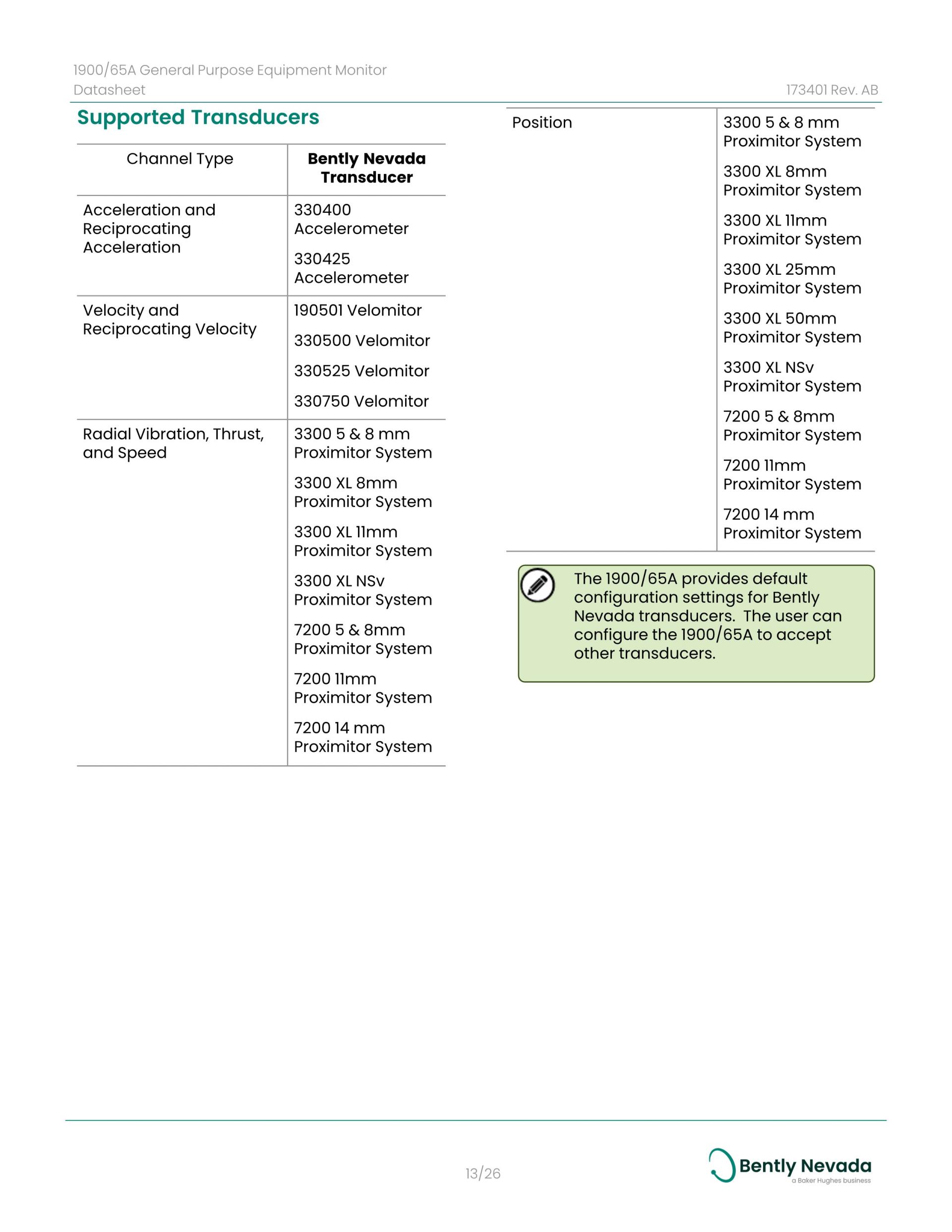 1900/65A General Purpose Equipment Monitor
Datasheet
173401 Rev. AB

Supported Transducers

| Channel Type | **Bently Nevada Transducer** |
|---|---|
| Acceleration and Reciprocating Acceleration | 330400 Accelerometer<br>330425 Accelerometer |
| Velocity and Reciprocating Velocity | 190501 Velomitor<br>330500 Velomitor<br>330525 Velomitor<br>330750 Velomitor |
| Radial Vibration, Thrust, and Speed | 3300 5 & 8 mm Proximitor System<br>3300 XL 8mm Proximitor System<br>3300 XL 11mm Proximitor System<br>3300 XL NSv Proximitor System<br>7200 5 & 8mm Proximitor System<br>7200 11mm Proximitor System<br>7200 14 mm Proximitor System |
| Position | 3300 5 & 8 mm Proximitor System<br>3300 XL 8mm Proximitor System<br>3300 XL 11mm Proximitor System<br>3300 XL 25mm Proximitor System<br>3300 XL 50mm Proximitor System<br>3300 XL NSv Proximitor System<br>7200 5 & 8mm Proximitor System<br>7200 11mm Proximitor System<br>7200 14 mm Proximitor System |

The 1900/65A provides default configuration settings for Bently Nevada transducers. The user can configure the 1900/65A to accept other transducers.

13/26

Bently Nevada
a Baker Hughes business